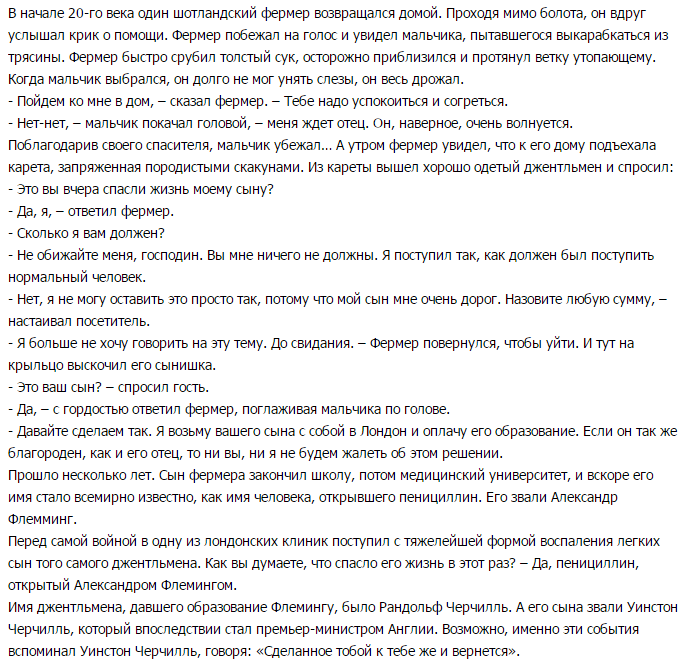 В начале 20-го века один шотландский фермер возвращался домой. Проходя мимо болота, он вдруг услышал крик о помощи. Фермер побежал на голос и увидел мальчика, пытавшегося выкарабкаться из трясины. Фермер быстро срубил толстый сук, осторожно приблизился и протянул ветку утопающему. Когда мальчик выбрался, он долго не мог унять слезы, он весь дрожал.
- Пойдем ко мне в дом, – сказал фермер. – Тебе надо успокоиться и согреться.
- Нет-нет, – мальчик покачал головой, – меня ждет отец. Он, наверное, очень волнуется.
Поблагодарив своего спасителя, мальчик убежал... А утром фермер увидел, что к его дому подъехала карета, запряженная породистыми скакунами. Из кареты вышел хорошо одетый джентльмен и спросил:
- Это вы вчера спасли жизнь моему сыну?
- Да, я, – ответил фермер.
- Сколько я вам должен?
- Не обижайте меня, господин. Вы мне ничего не должны. Я поступил так, как должен был поступить нормальный человек.
- Нет, я не могу оставить это просто так, потому что мой сын мне очень дорог. Назовите любую сумму, – настаивал посетитель.
- Я больше не хочу говорить на эту тему. До свидания. – Фермер повернулся, чтобы уйти. И тут на крыльцо выскочил его сынишка.
- Это ваш сын? – спросил гость.
- Да, – с гордостью ответил фермер, поглаживая мальчика по голове.
- Давайте сделаем так. Я возьму вашего сына с собой в Лондон и оплачу его образование. Если он так же благороден, как и его отец, то ни вы, ни я не будем жалеть об этом решении.
Прошло несколько лет. Сын фермера закончил школу, потом медицинский университет, и вскоре его имя стало всемирно известно, как имя человека, открывшего пенициллин. Его звали Александр Флемминг.
Перед самой войной в одну из лондонских клиник поступил с тяжелейшей формой воспаления легких сын того самого джентльмена. Как вы думаете, что спасло его жизнь в этот раз? – Да, пенициллин, открытый Александром Флемингом.
Имя джентльмена, давшего образование Флемингу, было Рандольф Черчилль. А его сына звали Уинстон Черчилль, который впоследствии стал премьер-министром Англии. Возможно, именно эти события вспоминал Уинстон Черчилль, говоря: «Сделанное тобой к тебе же и вернется».